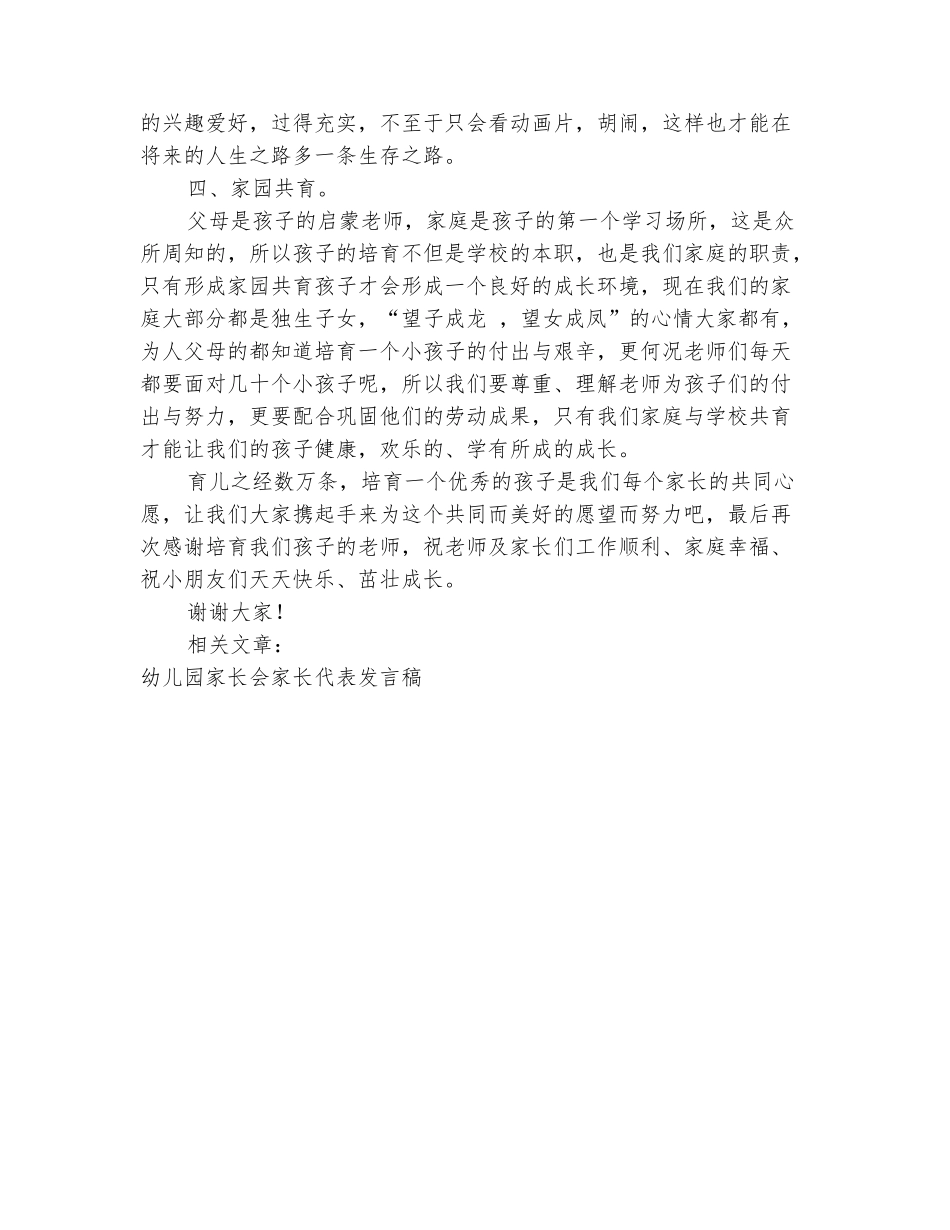 的兴趣爱好，过得充实，不至于只会看动画片，胡闹，这样也才能在将来的人生之路多一条生存之路。

四、家园共育。

父母是孩子的启蒙老师，家庭是孩子的第一个学习场所，这是众所周知的，所以孩子的培育不但是学校的本职，也是我们家庭的职责，只有形成家园共育孩子才会形成一个良好的成长环境，现在我们的家庭大部分都是独生子女，“望子成龙 ，望女成凤”的心情大家都有，为人父母的都知道培育一个小孩子的付出与艰辛，更何况老师们每天都要面对几十个小孩子呢，所以我们要尊重、理解老师为孩子们的付出与努力，更要配合巩固他们的劳动成果，只有我们家庭与学校共育才能让我们的孩子健康，欢乐的、学有所成的成长。

育儿之经数万条，培育一个优秀的孩子是我们每个家长的共同心愿，让我们大家携起手来为这个共同而美好的愿望而努力吧，最后再次感谢培育我们孩子的老师，祝老师及家长们工作顺利、家庭幸福、祝小朋友们天天快乐、茁壮成长。

谢谢大家！

相关文章：

幼儿园家长会家长代表发言稿